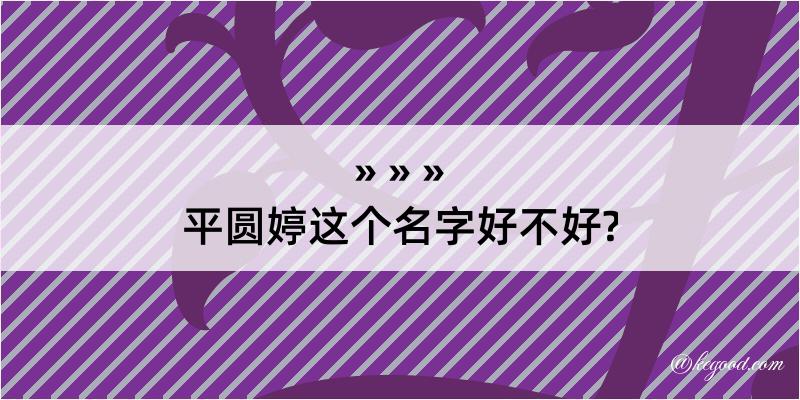 » » »
平圆婷这个名字好不好?

@kegood.com